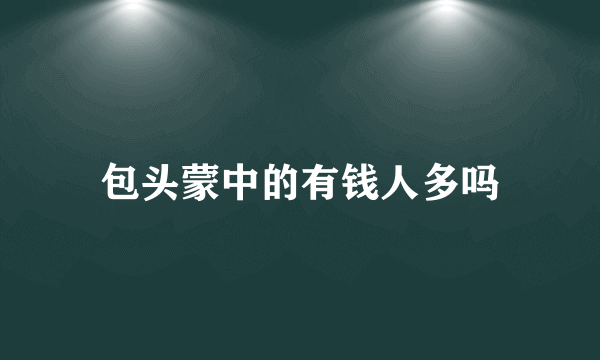 包头蒙中的有钱人多吗